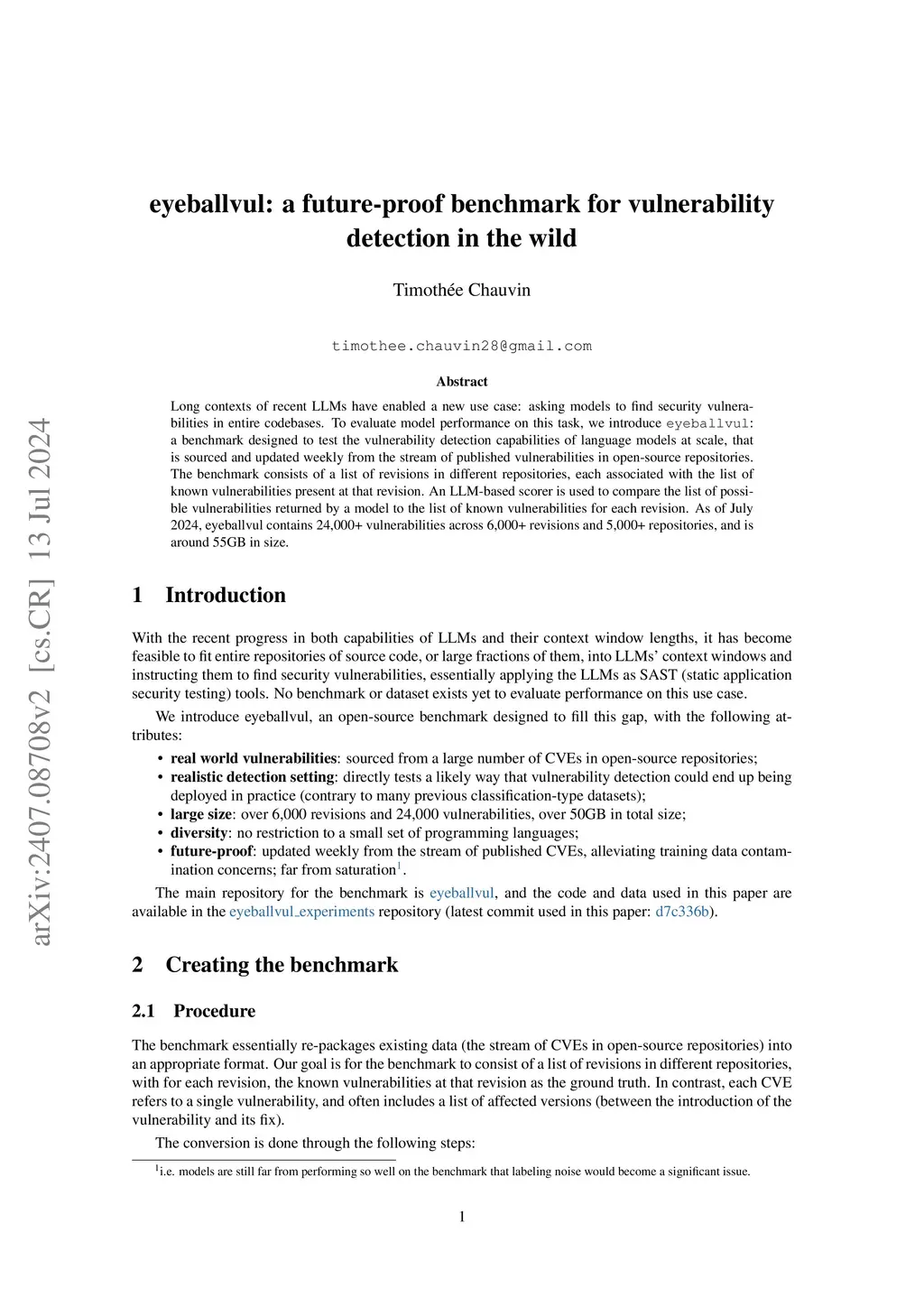 arXiv:2407.08708v2 [cs.CR] 13 Jul 2024

eyeballvul: a future-proof benchmark for vulnerability detection in the wild

Timothée Chauvin

timothee.chauvin28@gmail.com

Abstract

Long contexts of recent LLMs have enabled a new use case: asking models to find security vulnerabilities in entire codebases. To evaluate model performance on this task, we introduce eyeballvul: a benchmark designed to test the vulnerability detection capabilities of language models at scale, that is sourced and updated weekly from the stream of published vulnerabilities in open-source repositories. The benchmark consists of a list of revisions in different repositories, each associated with the list of known vulnerabilities present at that revision. An LLM-based scorer is used to compare the list of possible vulnerabilities returned by a model to the list of known vulnerabilities for each revision. As of July 2024, eyeballvul contains 24,000+ vulnerabilities across 6,000+ revisions and 5,000+ repositories, and is around 55GB in size.

1 Introduction

With the recent progress in both capabilities of LLMs and their context window lengths, it has become feasible to fit entire repositories of source code, or large fractions of them, into LLMs' context windows and instructing them to find security vulnerabilities, essentially applying the LLMs as SAST (static application security testing) tools. No benchmark or dataset exists yet to evaluate performance on this use case.

We introduce eyeballvul, an open-source benchmark designed to fill this gap, with the following attributes:

• real world vulnerabilities: sourced from a large number of CVEs in open-source repositories;
• realistic detection setting: directly tests a likely way that vulnerability detection could end up being deployed in practice (contrary to many previous classification-type datasets);
• large size: over 6,000 revisions and 24,000 vulnerabilities, over 50GB in total size;
• diversity: no restriction to a small set of programming languages;
• future-proof: updated weekly from the stream of published CVEs, alleviating training data contamination concerns; far from saturation$^1$.

The main repository for the benchmark is eyeballvul, and the code and data used in this paper are available in the eyeballvul_experiments repository (latest commit used in this paper: d7c336b).

2 Creating the benchmark

2.1 Procedure

The benchmark essentially re-packages existing data (the stream of CVEs in open-source repositories) into an appropriate format. Our goal is for the benchmark to consist of a list of revisions in different repositories, with for each revision, the known vulnerabilities at that revision as the ground truth. In contrast, each CVE refers to a single vulnerability, and often includes a list of affected versions (between the introduction of the vulnerability and its fix).

The conversion is done through the following steps:

$^1$i.e. models are still far from performing so well on the benchmark that labeling noise would become a significant issue.

1